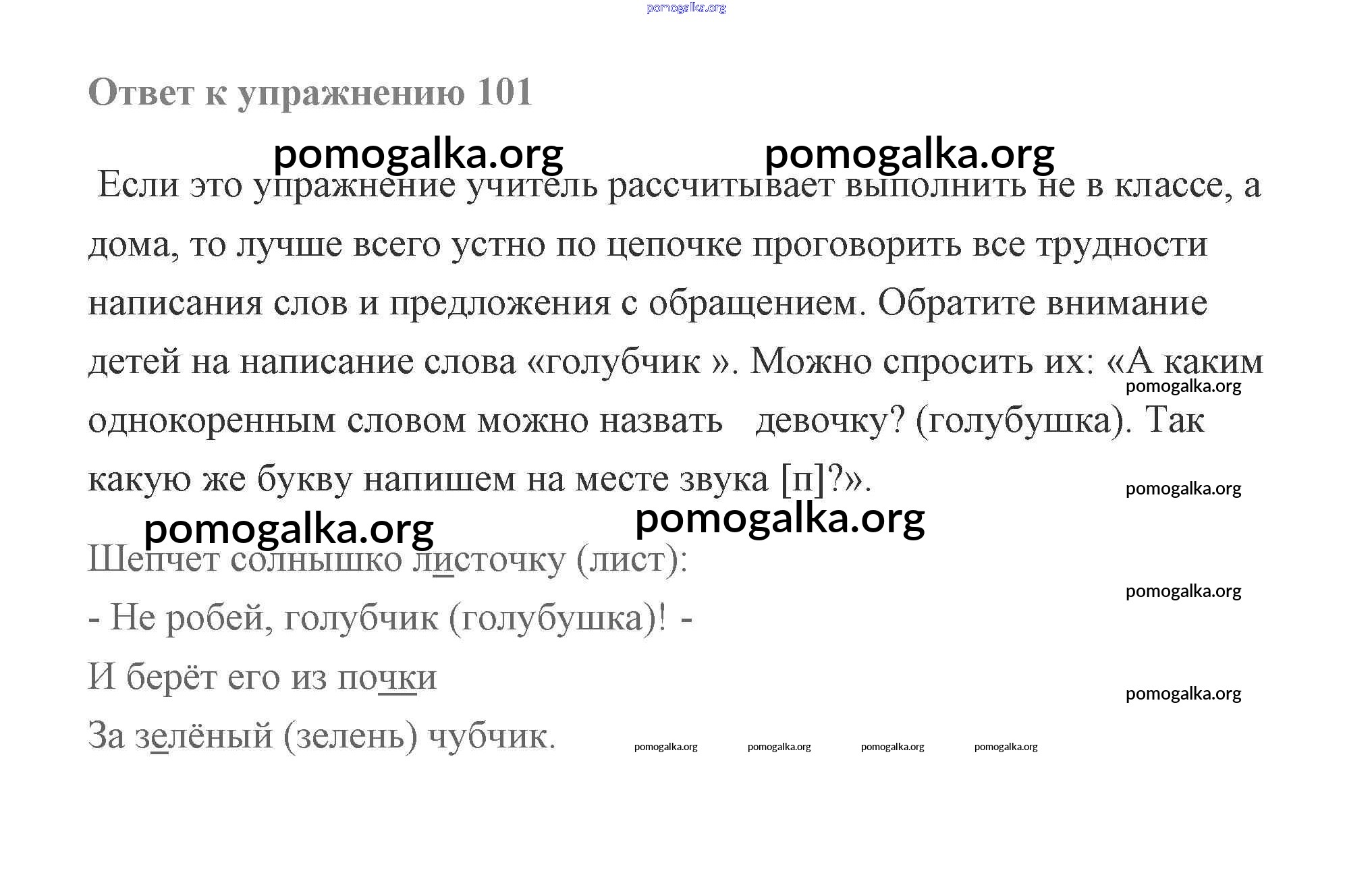 pomogalka.org

Ответ к упражнению 101

pomogalka.org pomogalka.org

Если это упражнение учитель рассчитывает выполнить не в классе, а дома, то лучше всего устно по цепочке проговорить все трудности написания слов и предложения с обращением. Обратите внимание детей на написание слова «голубчик ». Можно спросить их: «А каким однокоренным словом можно назвать девочку? (голубушка). Так какую же букву напишем на месте звука [п]?».

pomogalka.org

pomogalka.org

pomogalka.org pomogalka.org

Шепчет солнышко листочку (лист):

pomogalka.org

- Не робей, голубчик (голубушка)! -

И берёт его из почки

pomogalka.org

За зелёный (зелень) чубчик.

pomogalka.org pomogalka.org pomogalka.org pomogalka.org